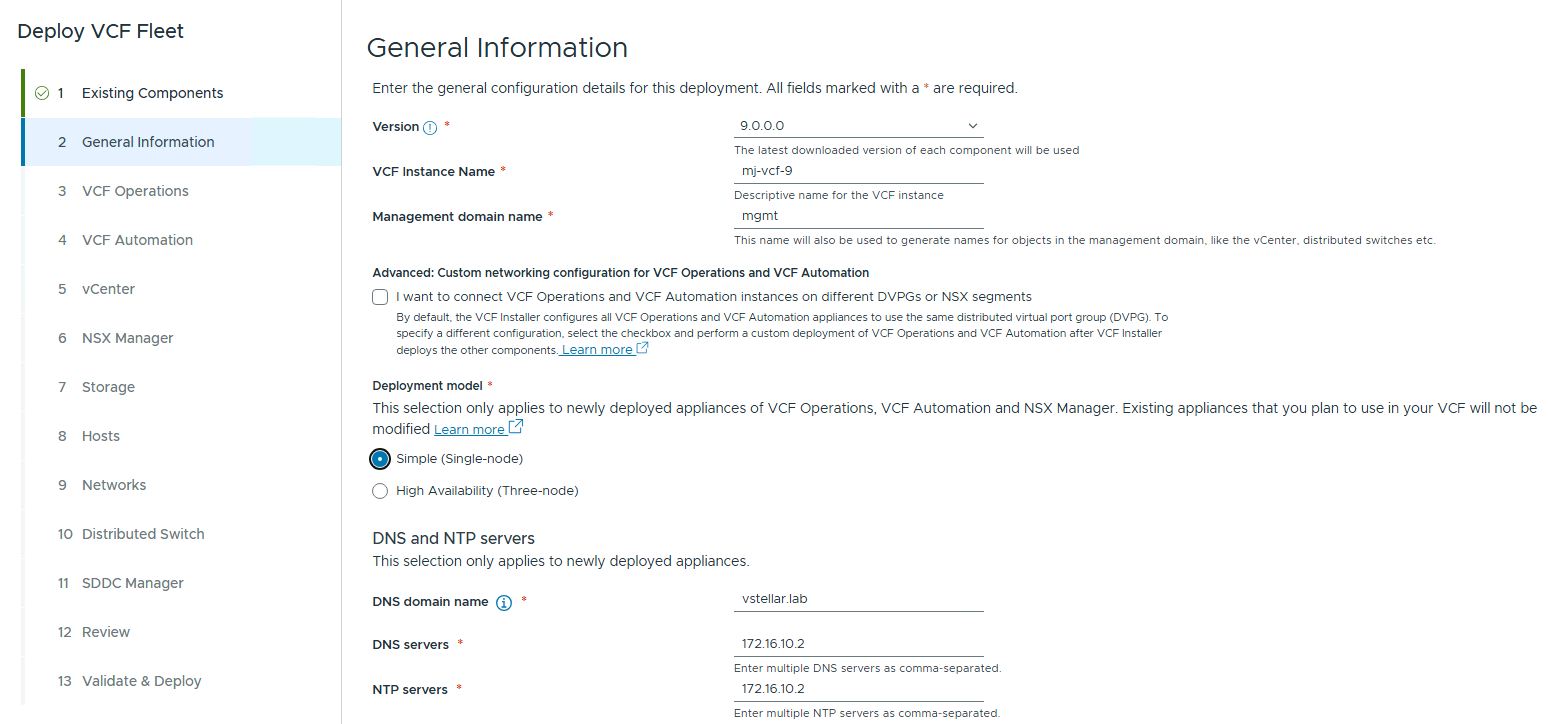 Deploy VCF Fleet

1 Existing Components
2 General Information
3 VCF Operations
4 VCF Automation
5 vCenter
6 NSX Manager
7 Storage
8 Hosts
9 Networks
10 Distributed Switch
11 SDDC Manager
12 Review
13 Validate & Deploy

General Information

Enter the general configuration details for this deployment. All fields marked with a * are required.

Version *
9.0.0.0
The latest downloaded version of each component will be used

VCF Instance Name *
mj-vcf-9
Descriptive name for the VCF instance

Management domain name *
mgmt
This name will also be used to generate names for objects in the management domain, like the vCenter, distributed switches etc.

Advanced: Custom networking configuration for VCF Operations and VCF Automation

I want to connect VCF Operations and VCF Automation instances on different DVPGs or NSX segments
By default, the VCF Installer configures all VCF Operations and VCF Automation appliances to use the same distributed virtual port group (DVPG). To specify a different configuration, select the checkbox and perform a custom deployment of VCF Operations and VCF Automation after VCF Installer deploys the other components. Learn more

Deployment model *
This selection only applies to newly deployed appliances of VCF Operations, VCF Automation and NSX Manager. Existing appliances that you plan to use in your VCF will not be modified Learn more

Simple (Single-node)
High Availability (Three-node)

DNS and NTP servers
This selection only applies to newly deployed appliances.

DNS domain name *
vstellar.lab

DNS servers *
172.16.10.2
Enter multiple DNS servers as comma-separated.

NTP servers *
172.16.10.2
Enter multiple NTP servers as comma-separated.